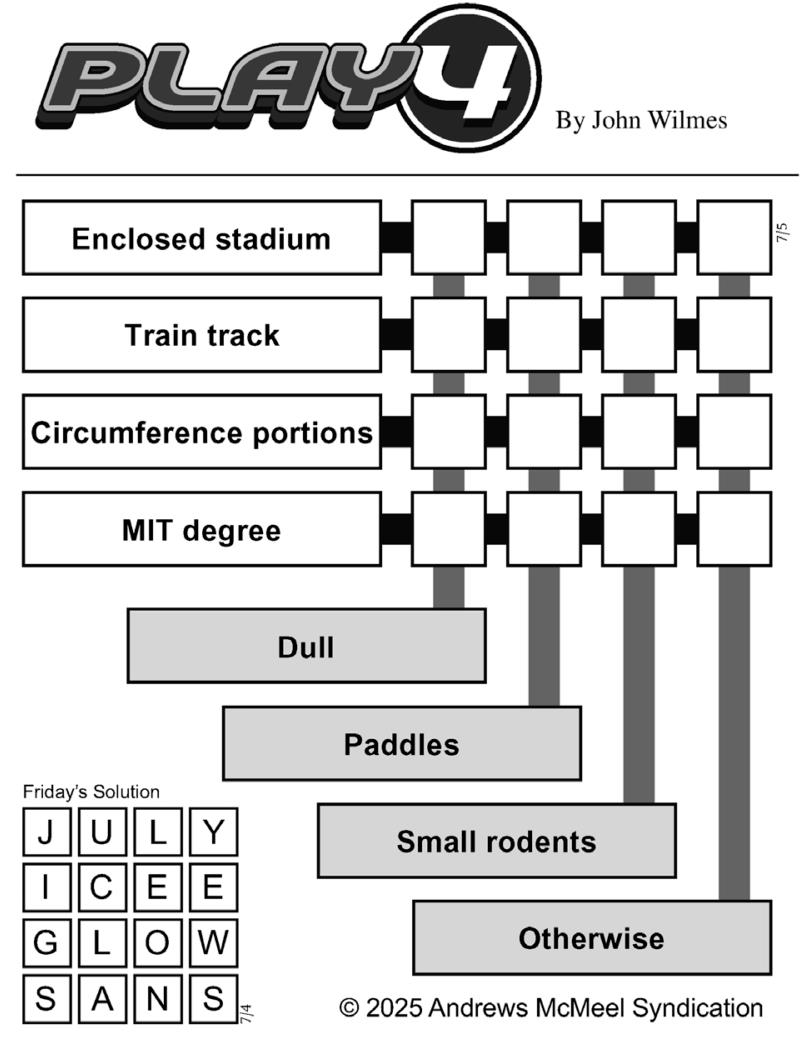 PLAY4

By John Wilmes

Enclosed stadium

7/5

Train track

Circumference portions

MIT degree

Dull

Paddles

Small rodents

Otherwise

Friday's Solution

| J | U | L | Y |
|---|---|---|---|
| I | C | E | E |
| G | L | O | W |
| S | A | N | S |

7/4

© 2025 Andrews McMeel Syndication